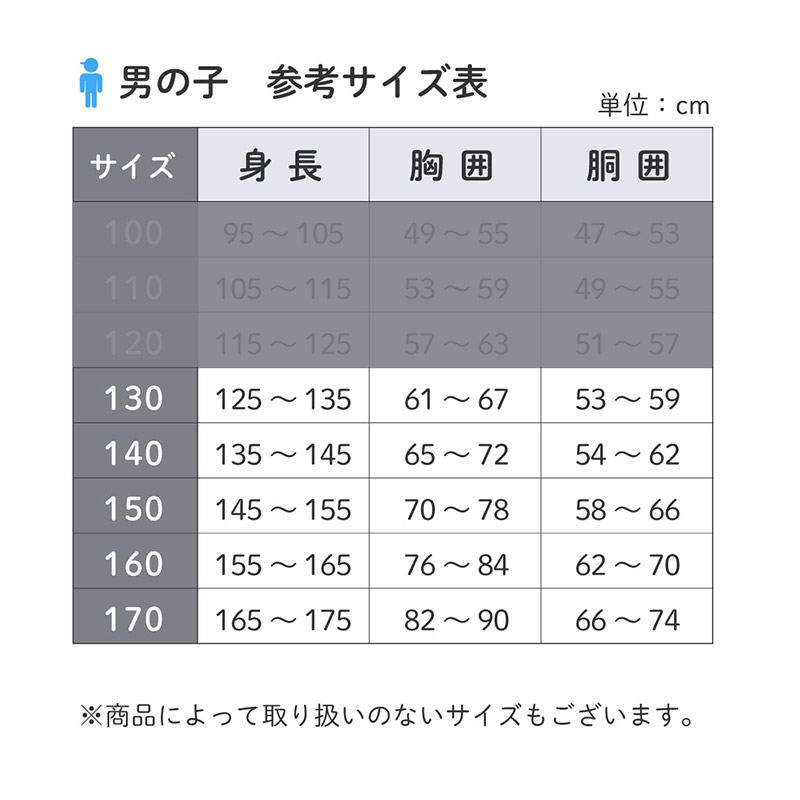 男の子　参考サイズ表

単位：cm

| サイズ | 身長 | 胸囲 | 胴囲 |
|---|---|---|---|
| 100 | 95 ～ 105 | 49 ～ 55 | 47 ～ 53 |
| 110 | 105 ～ 115 | 53 ～ 59 | 49 ～ 55 |
| 120 | 115 ～ 125 | 57 ～ 63 | 51 ～ 57 |
| 130 | 125 ～ 135 | 61 ～ 67 | 53 ～ 59 |
| 140 | 135 ～ 145 | 65 ～ 72 | 54 ～ 62 |
| 150 | 145 ～ 155 | 70 ～ 78 | 58 ～ 66 |
| 160 | 155 ～ 165 | 76 ～ 84 | 62 ～ 70 |
| 170 | 165 ～ 175 | 82 ～ 90 | 66 ～ 74 |

※商品によって取り扱いのないサイズもございます。